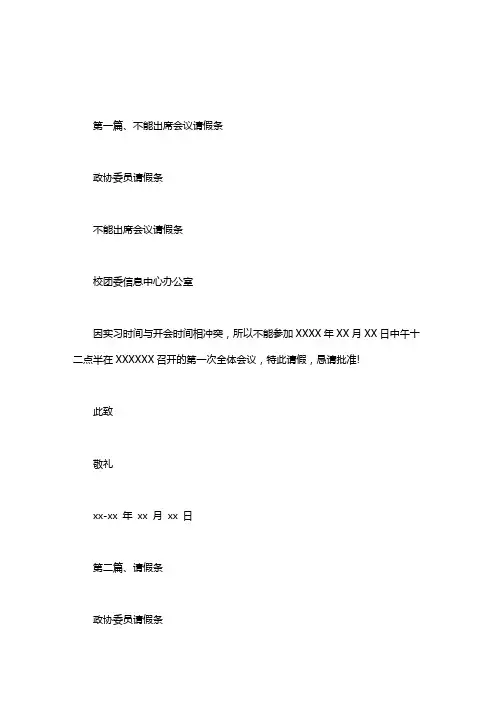 第一篇、不能出席会议请假条

政协委员请假条

不能出席会议请假条

校团委信息中心办公室

因实习时间与开会时间相冲突，所以不能参加 XXXX 年 XX 月 XX 日中午十二点半在 XXXXXX 召开的第一次全体会议，特此请假，恳请批准!

此致

敬礼

xx-xx 年 xx 月 xx 日

第二篇、请假条

政协委员请假条